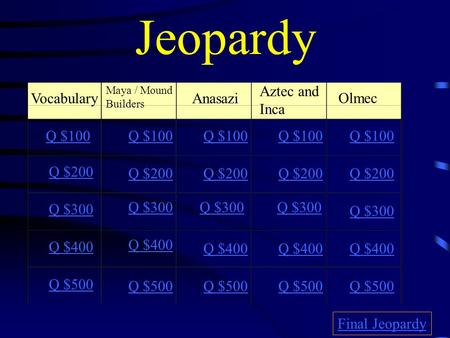 Jeopardy

| Vocabulary | Maya / Mound Builders | Anasazi | Aztec and Inca | Olmec |
|---|---|---|---|---|
| Q \$100 | Q \$100 | Q \$100 | Q \$100 | Q \$100 |
| Q \$200 | Q \$200 | Q \$200 | Q \$200 | Q \$200 |
| Q \$300 | Q \$300 | Q \$300 | Q \$300 | Q \$300 |
| Q \$400 | Q \$400 | Q \$400 | Q \$400 | Q \$400 |
| Q \$500 | Q \$500 | Q \$500 | Q \$500 | Q \$500 |

Final Jeopardy